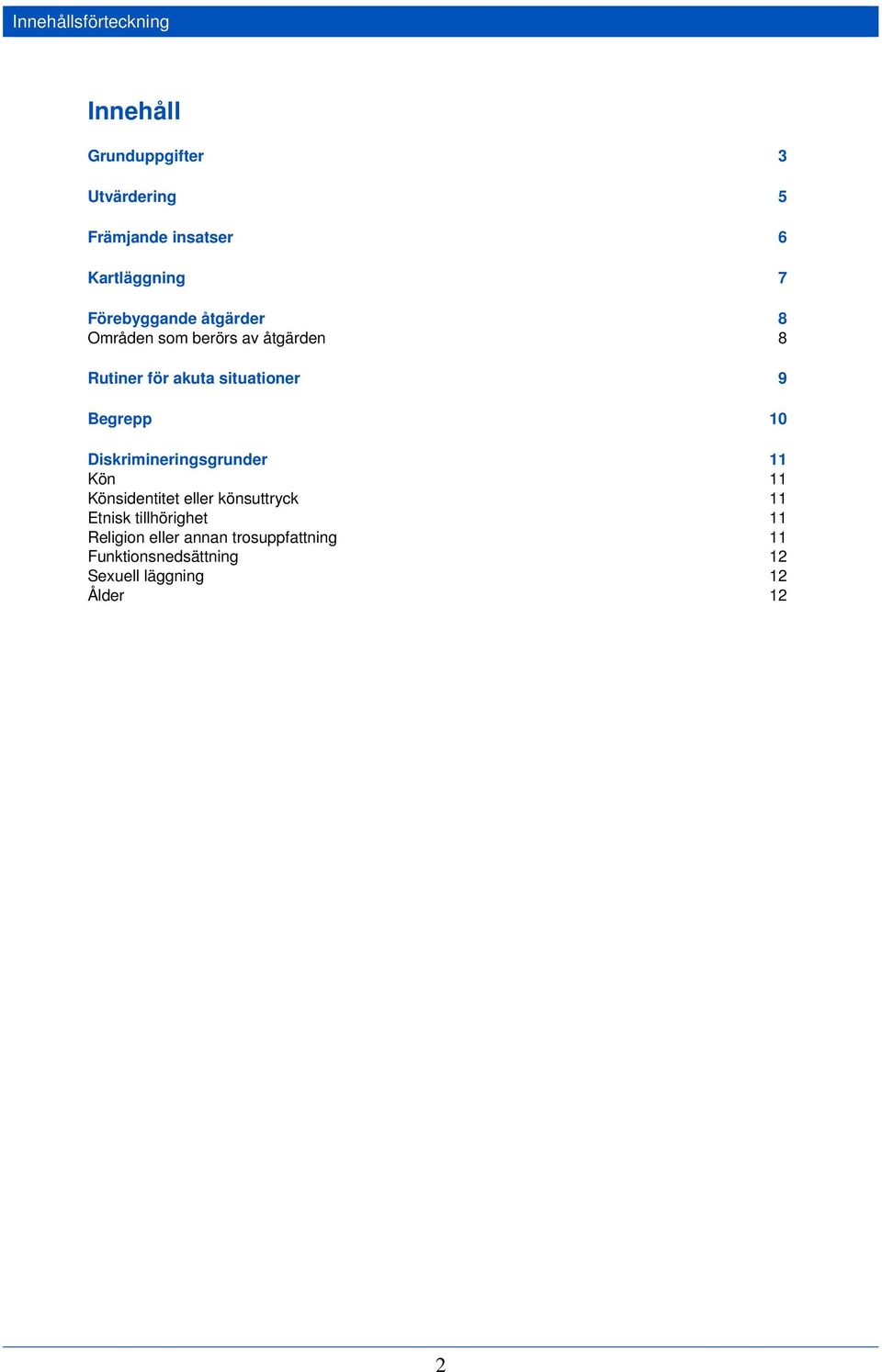 Innehållsförteckning

Innehåll

Grunduppgifter 3

Utvärdering 5

Främjande insatser 6

Kartläggning 7

Förebyggande åtgärder 8
Områden som berörs av åtgärden 8

Rutiner för akuta situationer 9

Begrepp 10

Diskrimineringsgrunder 11
Kön 11
Könsidentitet eller könsuttryck 11
Etnisk tillhörighet 11
Religion eller annan trosuppfattning 11
Funktionsnedsättning 12
Sexuell läggning 12
Ålder 12

2